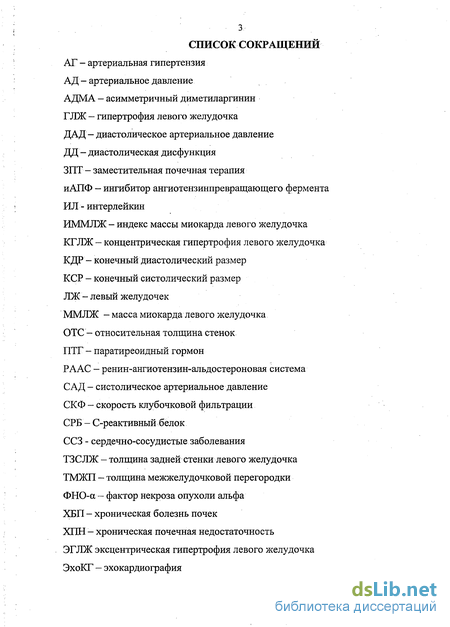 3

СПИСОК СОКРАЩЕНИЙ

АГ – артериальная гипертензия

АД – артериальное давление

АДМА – асимметричный диметиларгинин

ГЛЖ – гипертрофия левого желудочка

ДАД – диастолическое артериальное давление

ДД – диастолическая дисфункция

ЗПТ – заместительная почечная терапия

иАПФ – ингибитор ангиотензинпревращающего фермента

ИЛ - интерлейкин

ИММЛЖ – индекс массы миокарда левого желудочка

КГЛЖ – концентрическая гипертрофия левого желудочка

КДР – конечный диастолический размер

КСР – конечный систолический размер

ЛЖ – левый желудочек

ММЛЖ – масса миокарда левого желудочка

ОТС – относительная толщина стенок

ПТГ – паратиреоидный гормон

РААС – ренин-ангиотензин-альдостероновая система

САД – систолическое артериальное давление

СКФ – скорость клубочковой фильтрации

СРБ – С-реактивный белок

ССЗ - сердечно-сосудистые заболевания

ТЗСЛЖ – толщина задней стенки левого желудочка

ТМЖП – толщина межжелудочковой перегородки

ФНО-α – фактор некроза опухоли альфа

ХБП – хроническая болезнь почек

ХПН – хроническая почечная недостаточность

ЭГЛЖ эксцентрическая гипертрофия левого желудочка

ЭхоКГ – эхокардиография

dsLib.net
библиотека диссертаций